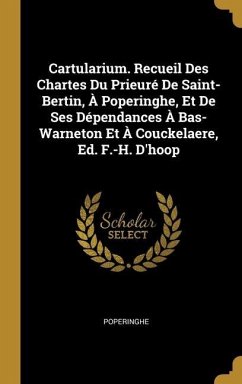 Cartularium. Recueil Des Chartes Du Prieuré De Saint-Bertin, À Poperinghe, Et De Ses Dépendances À Bas-Warneton Et À Couckelaere, Ed. F.-H. D'hoop

Scholar SELECT

POPERINGHE